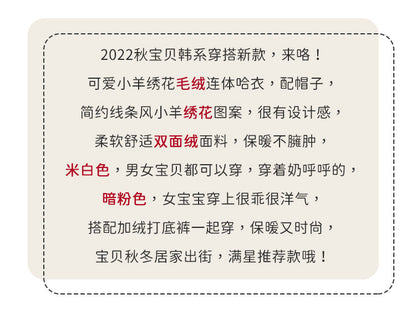 2022秋宝贝韩系穿搭新款，来咯！

可爱小羊绣花毛绒连体哈衣，配帽子，

简约线条风小羊绣花图案，很有设计感，

柔软舒适双面绒面料，保暖不臃肿，

米白色，男女宝贝都可以穿，穿着奶呼呼的，

暗粉色，女宝宝穿上很乖很洋气，

搭配加绒打底裤一起穿，保暖又时尚，

宝贝秋冬居家出街，满星推荐款哦！